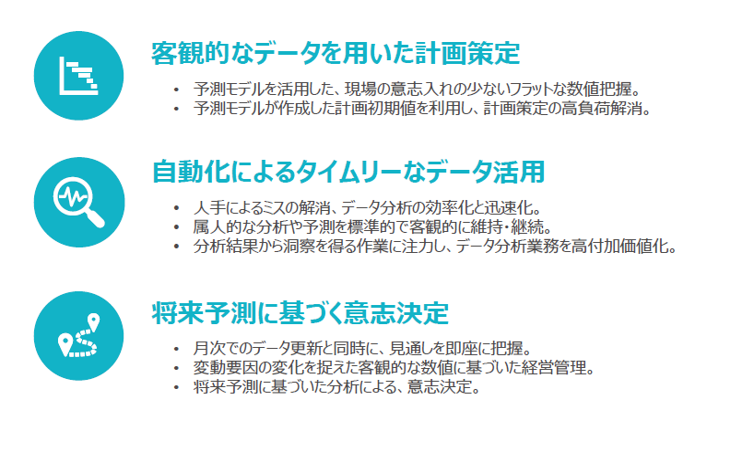 客観的なデータを用いた計画策定

• 予測モデルを活用した、現場の意志入れの少ないフラットな数値把握。
• 予測モデルが作成した計画初期値を利用し、計画策定の高負荷解消。

自動化によるタイムリーなデータ活用

• 人手によるミスの解消、データ分析の効率化と迅速化。
• 属人的な分析や予測を標準的で客観的に維持・継続。
• 分析結果から洞察を得る作業に注力し、データ分析業務を高付加価値化。

将来予測に基づく意志決定

• 月次でのデータ更新と同時に、見通しを即座に把握。
• 変動要因の変化を捉えた客観的な数値に基づいた経営管理。
• 将来予測に基づいた分析による、意志決定。